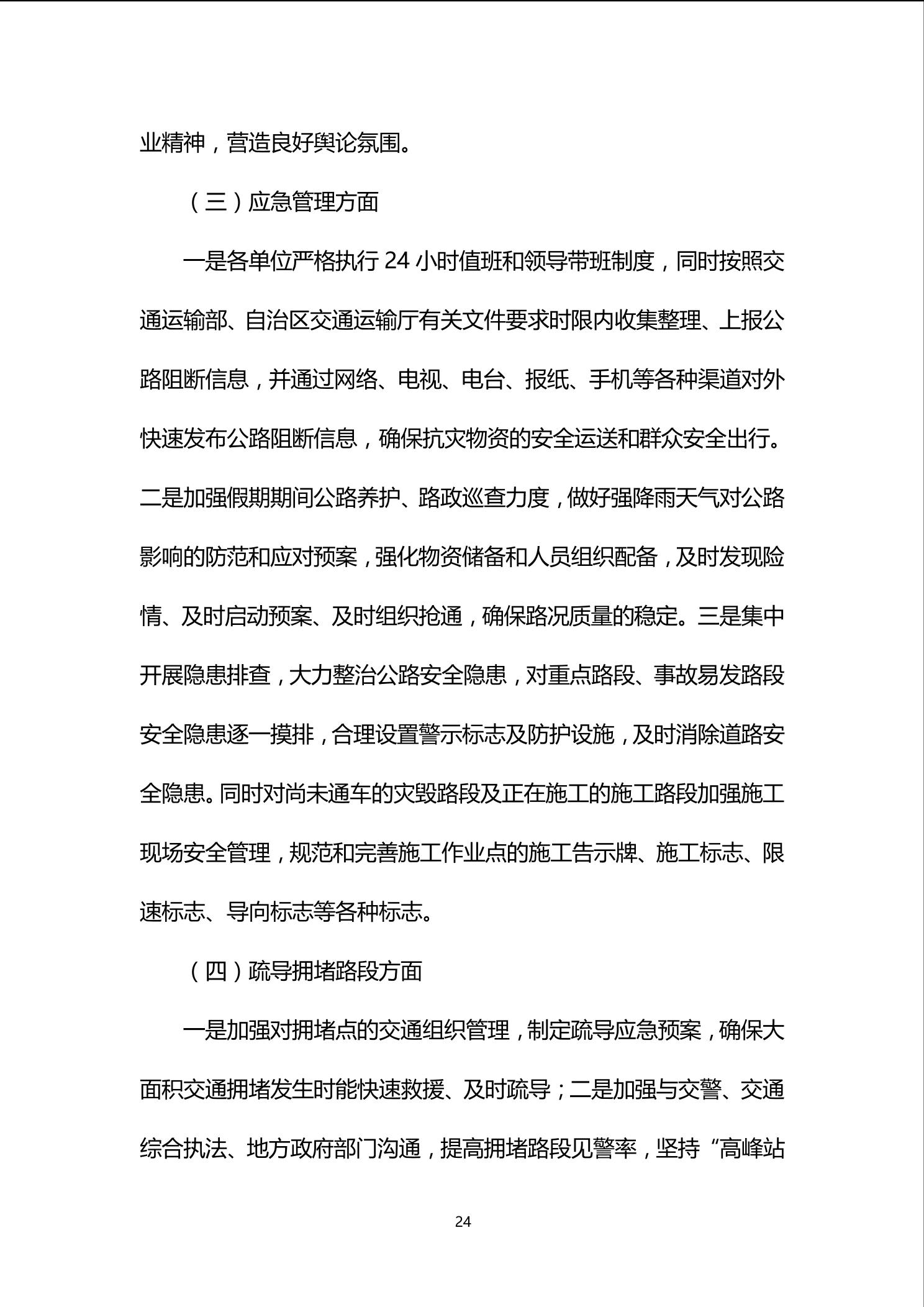 业精神，营造良好舆论氛围。

（三）应急管理方面

一是各单位严格执行 24 小时值班和领导带班制度，同时按照交通运输部、自治区交通运输厅有关文件要求时限内收集整理、上报公路阻断信息，并通过网络、电视、电台、报纸、手机等各种渠道对外快速发布公路阻断信息，确保抗灾物资的安全运送和群众安全出行。二是加强假期期间公路养护、路政巡查力度，做好强降雨天气对公路影响的防范和应对预案，强化物资储备和人员组织配备，及时发现险情、及时启动预案、及时组织抢通，确保路况质量的稳定。三是集中开展隐患排查，大力整治公路安全隐患，对重点路段、事故易发路段安全隐患逐一摸排，合理设置警示标志及防护设施，及时消除道路安全隐患。同时对尚未通车的灾毁路段及正在施工的施工路段加强施工现场安全管理，规范和完善施工作业点的施工告示牌、施工标志、限速标志、导向标志等各种标志。

（四）疏导拥堵路段方面

一是加强对拥堵点的交通组织管理，制定疏导应急预案，确保大面积交通拥堵发生时能快速救援、及时疏导；二是加强与交警、交通综合执法、地方政府部门沟通，提高拥堵路段见警率，坚持“高峰站

24